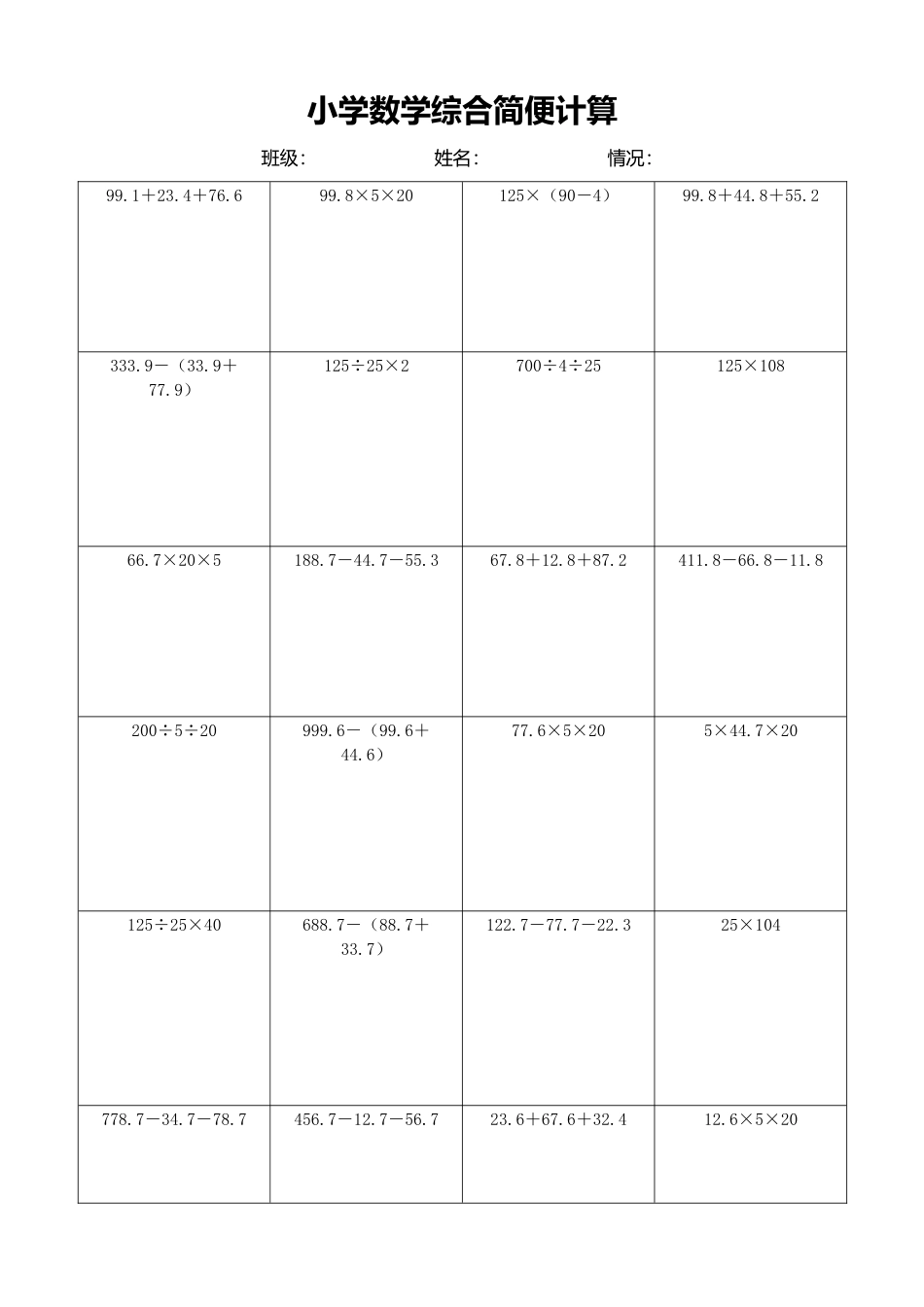 小学数学综合简便计算

班级: 姓名: 情况:

| | | | |
|---|---|---|---|
| $99.1+23.4+76.6$ | $99.8\times5\times20$ | $125\times(90-4)$ | $99.8+44.8+55.2$ |
| $333.9-(33.9+77.9)$ | $125\div25\times2$ | $700\div4\div25$ | $125\times108$ |
| $66.7\times20\times5$ | $188.7-44.7-55.3$ | $67.8+12.8+87.2$ | $411.8-66.8-11.8$ |
| $200\div5\div20$ | $999.6-(99.6+44.6)$ | $77.6\times5\times20$ | $5\times44.7\times20$ |
| $125\div25\times40$ | $688.7-(88.7+33.7)$ | $122.7-77.7-22.3$ | $25\times104$ |
| $778.7-34.7-78.7$ | $456.7-12.7-56.7$ | $23.6+67.6+32.4$ | $12.6\times5\times20$ |